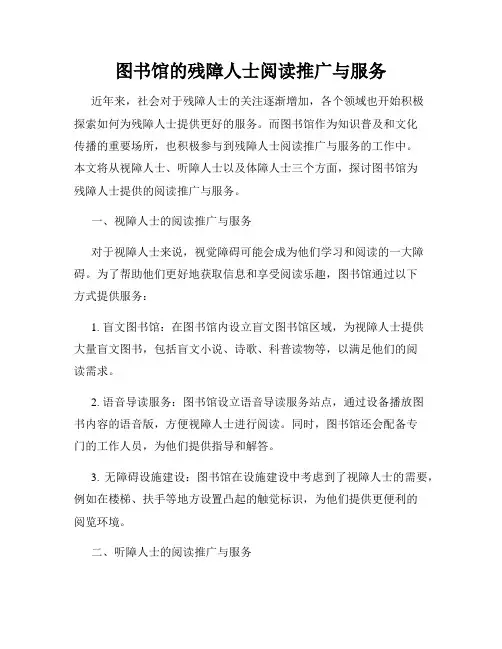 图书馆的残障人士阅读推广与服务

近年来，社会对于残障人士的关注逐渐增加，各个领域也开始积极探索如何为残障人士提供更好的服务。而图书馆作为知识普及和文化传播的重要场所，也积极参与到残障人士阅读推广与服务的工作中。本文将从视障人士、听障人士以及体障人士三个方面，探讨图书馆为残障人士提供的阅读推广与服务。

一、视障人士的阅读推广与服务

对于视障人士来说，视觉障碍可能会成为他们学习和阅读的一大障碍。为了帮助他们更好地获取信息和享受阅读乐趣，图书馆通过以下方式提供服务：

1. 盲文图书馆：在图书馆内设立盲文图书馆区域，为视障人士提供大量盲文图书，包括盲文小说、诗歌、科普读物等，以满足他们的阅读需求。

2. 语音导读服务：图书馆设立语音导读服务站点，通过设备播放图书内容的语音版，方便视障人士进行阅读。同时，图书馆还会配备专门的工作人员，为他们提供指导和解答。

3. 无障碍设施建设：图书馆在设施建设中考虑到了视障人士的需要，例如在楼梯、扶手等地方设置凸起的触觉标识，为他们提供更便利的阅览环境。

二、听障人士的阅读推广与服务